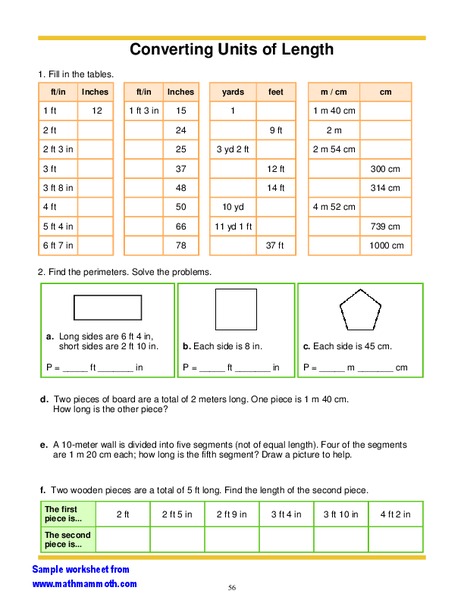 Converting Units of Length

1. Fill in the tables.

| ft/in | Inches |
|---|---|
| 1 ft | 12 |
| 2 ft | |
| 2 ft 3 in | |
| 3 ft | |
| 3 ft 8 in | |
| 4 ft | |
| 5 ft 4 in | |
| 6 ft 7 in | |

| ft/in | Inches |
|---|---|
| 1 ft 3 in | 15 |
| | 24 |
| | 25 |
| | 37 |
| | 48 |
| | 50 |
| | 66 |
| | 78 |

| yards | feet |
|---|---|
| 1 | |
| | 9 ft |
| 3 yd 2 ft | |
| | 12 ft |
| | 14 ft |
| 10 yd | |
| 11 yd 1 ft | |
| | 37 ft |

| m / cm | cm |
|---|---|
| 1 m 40 cm | |
| 2 m | |
| 2 m 54 cm | |
| | 300 cm |
| | 314 cm |
| 4 m 52 cm | |
| | 739 cm |
| | 1000 cm |

2. Find the perimeters. Solve the problems.

a. Long sides are 6 ft 4 in, short sides are 2 ft 10 in.
P = _____ ft _______ in

b. Each side is 8 in.
P = _____ ft _______ in

c. Each side is 45 cm.
P = _____ m _______ cm

d. Two pieces of board are a total of 2 meters long. One piece is 1 m 40 cm. How long is the other piece?

e. A 10-meter wall is divided into five segments (not of equal length). Four of the segments are 1 m 20 cm each; how long is the fifth segment? Draw a picture to help.

f. Two wooden pieces are a total of 5 ft long. Find the length of the second piece.

| The first piece is... | 2 ft | 2 ft 5 in | 2 ft 9 in | 3 ft 4 in | 3 ft 10 in | 4 ft 2 in |
|---|---|---|---|---|---|---|
| The second piece is... | | | | | | |

Sample worksheet from
www.mathmammoth.com

56